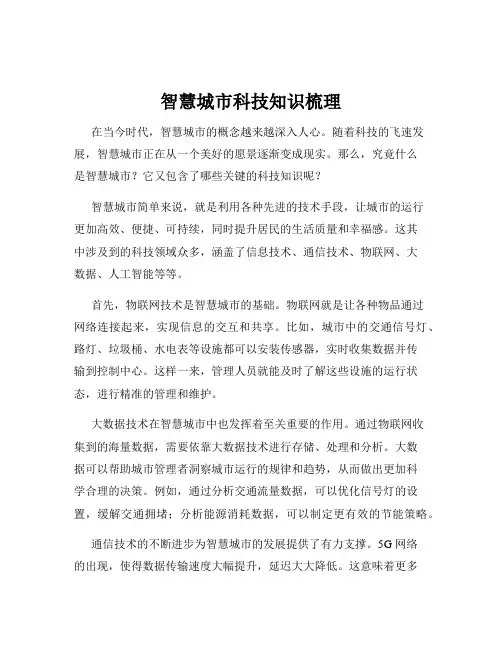 智慧城市科技知识梳理

在当今时代，智慧城市的概念越来越深入人心。随着科技的飞速发展，智慧城市正在从一个美好的愿景逐渐变成现实。那么，究竟什么是智慧城市？它又包含了哪些关键的科技知识呢？

智慧城市简单来说，就是利用各种先进的技术手段，让城市的运行更加高效、便捷、可持续，同时提升居民的生活质量和幸福感。这其中涉及到的科技领域众多，涵盖了信息技术、通信技术、物联网、大数据、人工智能等等。

首先，物联网技术是智慧城市的基础。物联网就是让各种物品通过网络连接起来，实现信息的交互和共享。比如，城市中的交通信号灯、路灯、垃圾桶、水电表等设施都可以安装传感器，实时收集数据并传输到控制中心。这样一来，管理人员就能及时了解这些设施的运行状态，进行精准的管理和维护。

大数据技术在智慧城市中也发挥着至关重要的作用。通过物联网收集到的海量数据，需要依靠大数据技术进行存储、处理和分析。大数据可以帮助城市管理者洞察城市运行的规律和趋势，从而做出更加科学合理的决策。例如，通过分析交通流量数据，可以优化信号灯的设置，缓解交通拥堵；分析能源消耗数据，可以制定更有效的节能策略。

通信技术的不断进步为智慧城市的发展提供了有力支撑。5G 网络的出现，使得数据传输速度大幅提升，延迟大大降低。这意味着更多